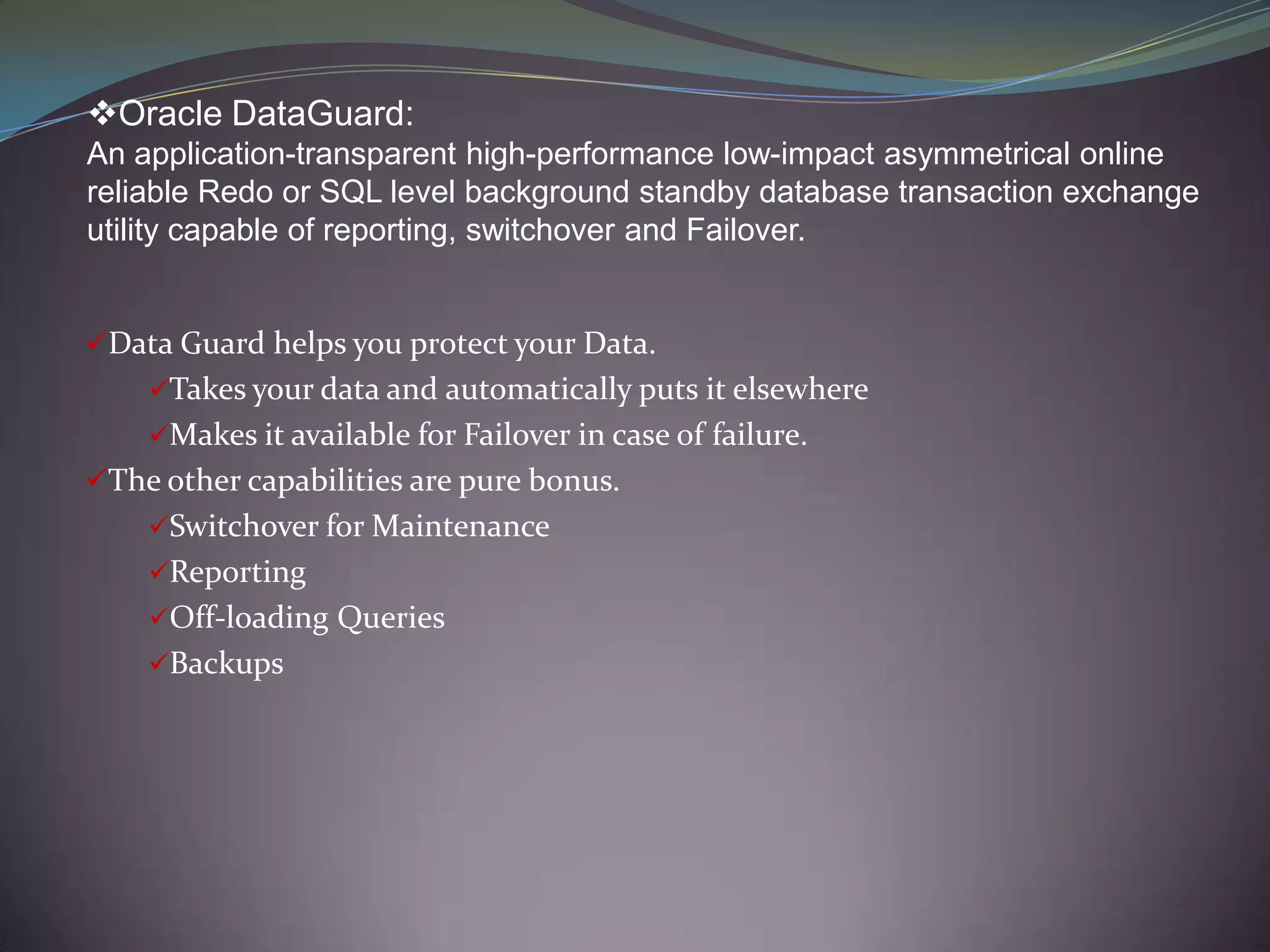 ❖Oracle DataGuard:
An application-transparent high-performance low-impact asymmetrical online reliable Redo or SQL level background standby database transaction exchange utility capable of reporting, switchover and Failover.

✓Data Guard helps you protect your Data.
✓Takes your data and automatically puts it elsewhere
✓Makes it available for Failover in case of failure.
✓The other capabilities are pure bonus.
✓Switchover for Maintenance
✓Reporting
✓Off-loading Queries
✓Backups